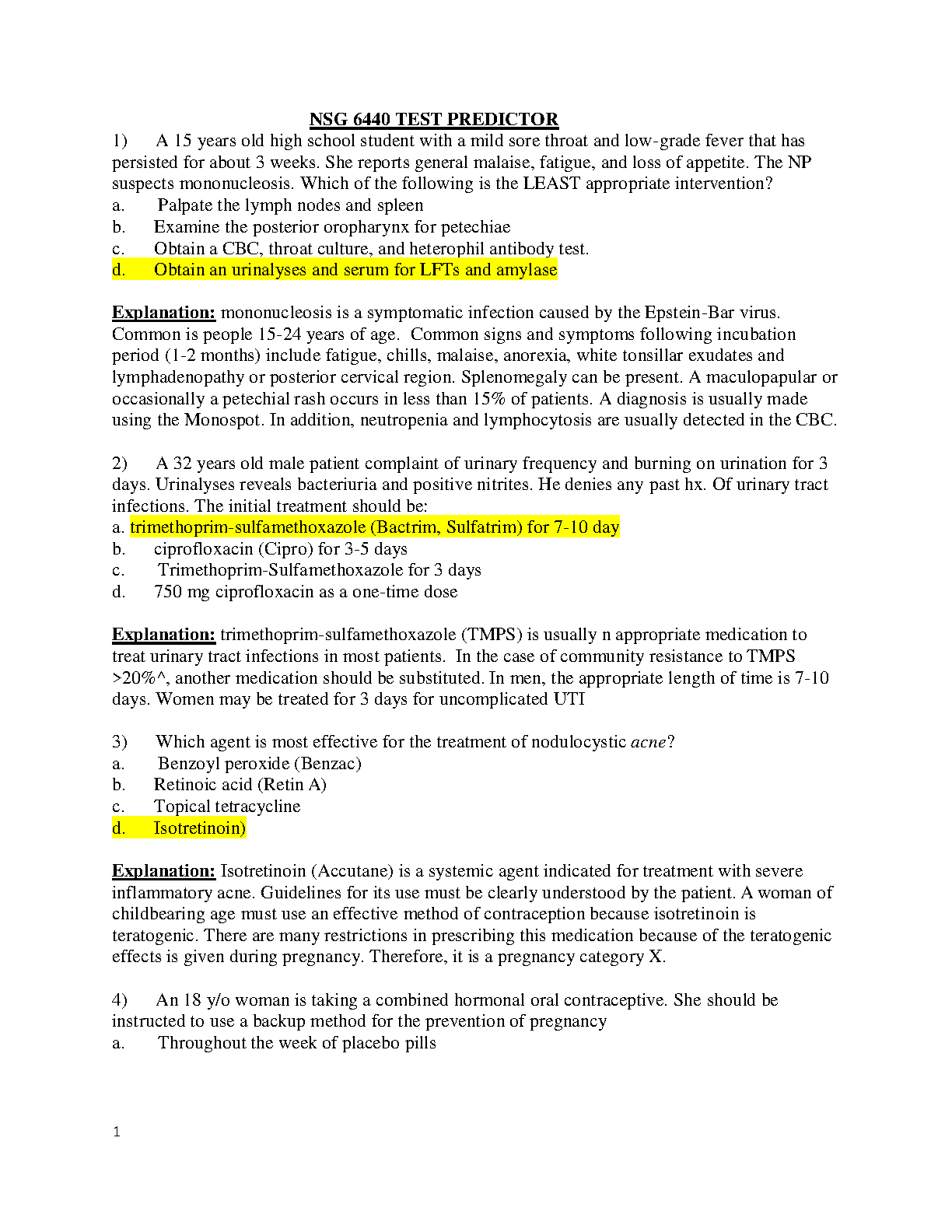 NSG 6440 TEST PREDICTOR

1) A 15 years old high school student with a mild sore throat and low-grade fever that has persisted for about 3 weeks. She reports general malaise, fatigue, and loss of appetite. The NP suspects mononucleosis. Which of the following is the LEAST appropriate intervention?
a. Palpate the lymph nodes and spleen
b. Examine the posterior oropharynx for petechiae
c. Obtain a CBC, throat culture, and heterophil antibody test.
d. Obtain an urinalyses and serum for LFTs and amylase

Explanation: mononucleosis is a symptomatic infection caused by the Epstein-Bar virus. Common is people 15-24 years of age. Common signs and symptoms following incubation period (1-2 months) include fatigue, chills, malaise, anorexia, white tonsillar exudates and lymphadenopathy or posterior cervical region. Splenomegaly can be present. A maculopapular or occasionally a petechial rash occurs in less than 15% of patients. A diagnosis is usually made using the Monospot. In addition, neutropenia and lymphocytosis are usually detected in the CBC.

2) A 32 years old male patient complaint of urinary frequency and burning on urination for 3 days. Urinalyses reveals bacteriuria and positive nitrites. He denies any past hx. Of urinary tract infections. The initial treatment should be:
a. trimethoprim-sulfamethoxazole (Bactrim, Sulfatrim) for 7-10 day
b. ciprofloxacin (Cipro) for 3-5 days
c. Trimethoprim-Sulfamethoxazole for 3 days
d. 750 mg ciprofloxacin as a one-time dose

Explanation: trimethoprim-sulfamethoxazole (TMPS) is usually n appropriate medication to treat urinary tract infections in most patients. In the case of community resistance to TMPS >20%^, another medication should be substituted. In men, the appropriate length of time is 7-10 days. Women may be treated for 3 days for uncomplicated UTI

3) Which agent is most effective for the treatment of nodulocystic acne?
a. Benzoyl peroxide (Benzac)
b. Retinoic acid (Retin A)
c. Topical tetracycline
d. Isotretinoin)

Explanation: Isotretinoin (Accutane) is a systemic agent indicated for treatment with severe inflammatory acne. Guidelines for its use must be clearly understood by the patient. A woman of childbearing age must use an effective method of contraception because isotretinoin is teratogenic. There are many restrictions in prescribing this medication because of the teratogenic effects is given during pregnancy. Therefore, it is a pregnancy category X.

4) An 18 y/o woman is taking a combined hormonal oral contraceptive. She should be instructed to use a backup method for the prevention of pregnancy
a. Throughout the week of placebo pills

1